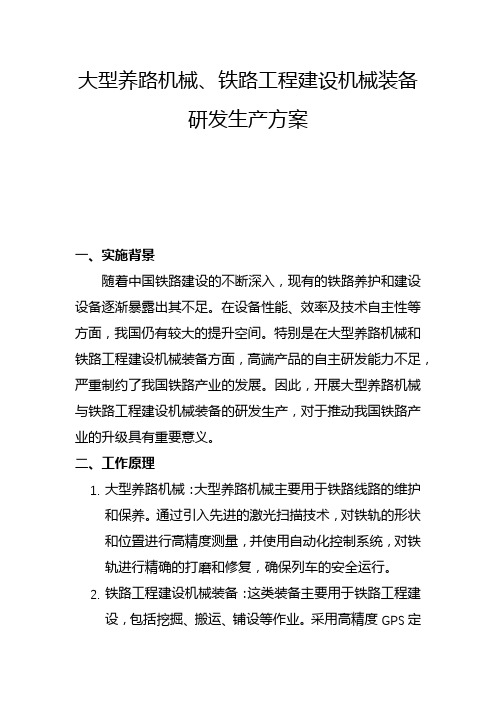 大型养路机械、铁路工程建设机械装备研发生产方案

一、实施背景

随着中国铁路建设的不断深入，现有的铁路养护和建设设备逐渐暴露出其不足。在设备性能、效率及技术自主性等方面，我国仍有较大的提升空间。特别是在大型养路机械和铁路工程建设机械装备方面，高端产品的自主研发能力不足，严重制约了我国铁路产业的发展。因此，开展大型养路机械与铁路工程建设机械装备的研发生产，对于推动我国铁路产业的升级具有重要意义。

二、工作原理

1. 大型养路机械：大型养路机械主要用于铁路线路的维护和保养。通过引入先进的激光扫描技术，对铁轨的形状和位置进行高精度测量，并使用自动化控制系统，对铁轨进行精确的打磨和修复，确保列车的安全运行。

2. 铁路工程建设机械装备：这类装备主要用于铁路工程建设，包括挖掘、搬运、铺设等作业。采用高精度 GPS 定